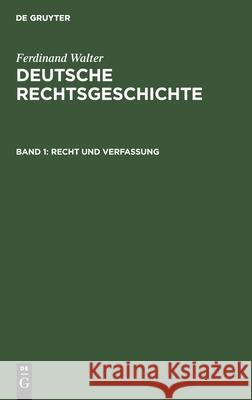 DE GRUYTER

Ferdinand Walter
DEUTSCHE RECHTSGESCHICHTE

BAND 1: RECHT UND VERFASSUNG

DE
G

Kraina Książek